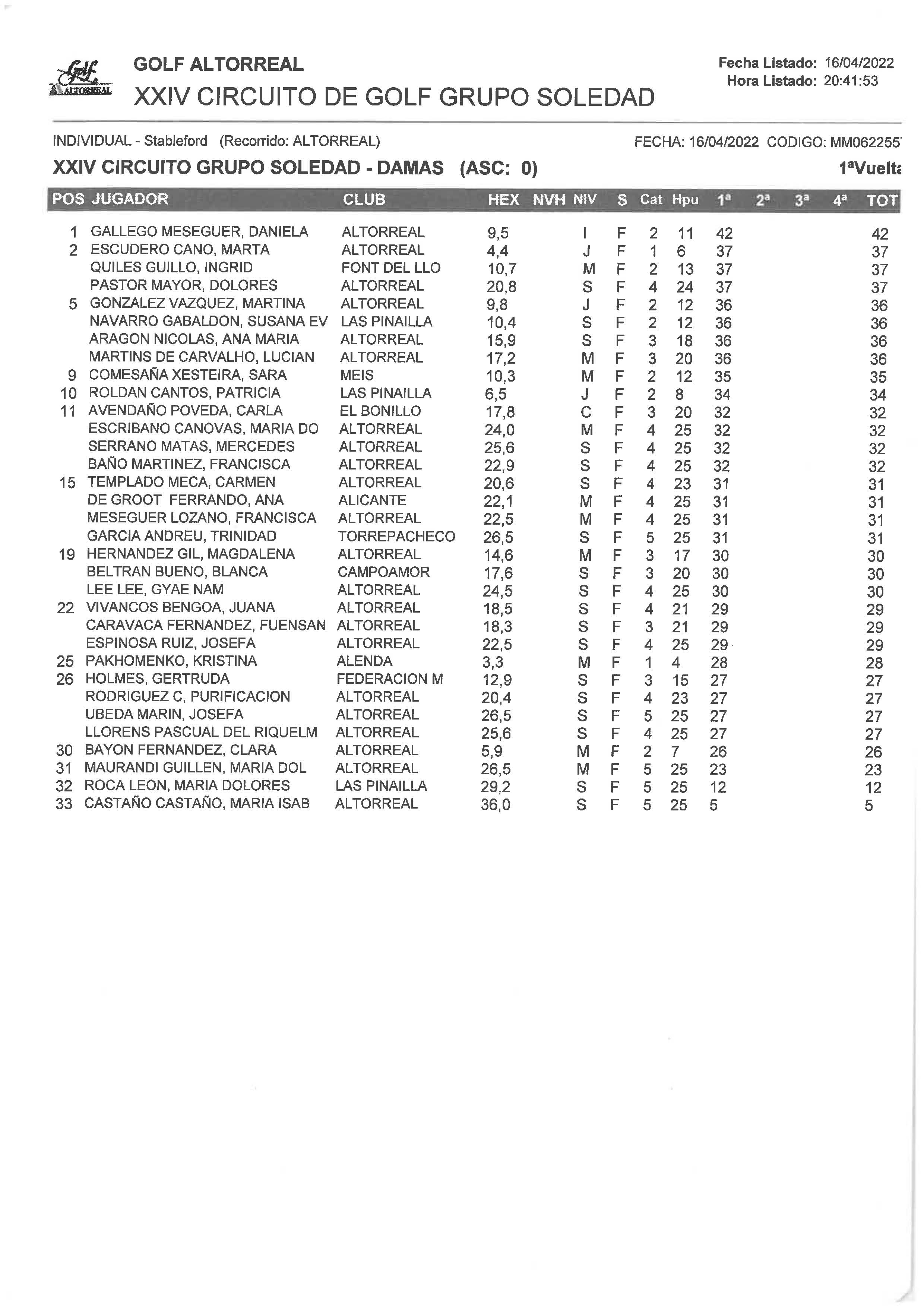 Golf ALTORREAL

GOLF ALTORREAL
XXIV CIRCUITO DE GOLF GRUPO SOLEDAD

Fecha Listado: 16/04/2022
Hora Listado: 20:41:53

INDIVIDUAL - Stableford (Recorrido: ALTORREAL)

FECHA: 16/04/2022 CODIGO: MM062255

XXIV CIRCUITO GRUPO SOLEDAD - DAMAS (ASC: 0)

1ªVuelt

| POS | JUGADOR | CLUB | HEX | NVH | NIV | S | Cat | Hpu | 1ª | 2ª | 3ª | 4ª | TOT |
|---|---|---|---|---|---|---|---|---|---|---|---|---|---|
| 1 | GALLEGO MESEGUER, DANIELA | ALTORREAL | 9,5 | | I | F | 2 | 11 | 42 | | | | 42 |
| 2 | ESCUDERO CANO, MARTA | ALTORREAL | 4,4 | | J | F | 1 | 6 | 37 | | | | 37 |
| | QUILES GUILLO, INGRID | FONT DEL LLO | 10,7 | | M | F | 2 | 13 | 37 | | | | 37 |
| | PASTOR MAYOR, DOLORES | ALTORREAL | 20,8 | | S | F | 4 | 24 | 37 | | | | 37 |
| 5 | GONZALEZ VAZQUEZ, MARTINA | ALTORREAL | 9,8 | | J | F | 2 | 12 | 36 | | | | 36 |
| | NAVARRO GABALDON, SUSANA EV | LAS PINAILLA | 10,4 | | S | F | 2 | 12 | 36 | | | | 36 |
| | ARAGON NICOLAS, ANA MARIA | ALTORREAL | 15,9 | | S | F | 3 | 18 | 36 | | | | 36 |
| | MARTINS DE CARVALHO, LUCIAN | ALTORREAL | 17,2 | | M | F | 3 | 20 | 36 | | | | 36 |
| 9 | COMESAÑA XESTEIRA, SARA | MEIS | 10,3 | | M | F | 2 | 12 | 35 | | | | 35 |
| 10 | ROLDAN CANTOS, PATRICIA | LAS PINAILLA | 6,5 | | J | F | 2 | 8 | 34 | | | | 34 |
| 11 | AVENDAÑO POVEDA, CARLA | EL BONILLO | 17,8 | | C | F | 3 | 20 | 32 | | | | 32 |
| | ESCRIBANO CANOVAS, MARIA DO | ALTORREAL | 24,0 | | M | F | 4 | 25 | 32 | | | | 32 |
| | SERRANO MATAS, MERCEDES | ALTORREAL | 25,6 | | S | F | 4 | 25 | 32 | | | | 32 |
| | BAÑO MARTINEZ, FRANCISCA | ALTORREAL | 22,9 | | S | F | 4 | 25 | 32 | | | | 32 |
| 15 | TEMPLADO MECA, CARMEN | ALTORREAL | 20,6 | | S | F | 4 | 23 | 31 | | | | 31 |
| | DE GROOT FERRANDO, ANA | ALICANTE | 22,1 | | M | F | 4 | 25 | 31 | | | | 31 |
| | MESEGUER LOZANO, FRANCISCA | ALTORREAL | 22,5 | | M | F | 4 | 25 | 31 | | | | 31 |
| | GARCIA ANDREU, TRINIDAD | TORREPACHECO | 26,5 | | S | F | 5 | 25 | 31 | | | | 31 |
| 19 | HERNANDEZ GIL, MAGDALENA | ALTORREAL | 14,6 | | M | F | 3 | 17 | 30 | | | | 30 |
| | BELTRAN BUENO, BLANCA | CAMPOAMOR | 17,6 | | S | F | 3 | 20 | 30 | | | | 30 |
| | LEE LEE, GYAE NAM | ALTORREAL | 24,5 | | S | F | 4 | 25 | 30 | | | | 30 |
| 22 | VIVANCOS BENGOA, JUANA | ALTORREAL | 18,5 | | S | F | 4 | 21 | 29 | | | | 29 |
| | CARAVACA FERNANDEZ, FUENSAN | ALTORREAL | 18,3 | | S | F | 3 | 21 | 29 | | | | 29 |
| | ESPINOSA RUIZ, JOSEFA | ALTORREAL | 22,5 | | S | F | 4 | 25 | 29 | | | | 29 |
| 25 | PAKHOMENKO, KRISTINA | ALENDA | 3,3 | | M | F | 1 | 4 | 28 | | | | 28 |
| 26 | HOLMES, GERTRUDA | FEDERACION M | 12,9 | | S | F | 3 | 15 | 27 | | | | 27 |
| | RODRIGUEZ C, PURIFICACION | ALTORREAL | 20,4 | | S | F | 4 | 23 | 27 | | | | 27 |
| | UBEDA MARIN, JOSEFA | ALTORREAL | 26,5 | | S | F | 5 | 25 | 27 | | | | 27 |
| | LLORENS PASCUAL DEL RIQUELM | ALTORREAL | 25,6 | | S | F | 4 | 25 | 27 | | | | 27 |
| 30 | BAYON FERNANDEZ, CLARA | ALTORREAL | 5,9 | | M | F | 2 | 7 | 26 | | | | 26 |
| 31 | MAURANDI GUILLEN, MARIA DOL | ALTORREAL | 26,5 | | M | F | 5 | 25 | 23 | | | | 23 |
| 32 | ROCA LEON, MARIA DOLORES | LAS PINAILLA | 29,2 | | S | F | 5 | 25 | 12 | | | | 12 |
| 33 | CASTAÑO CASTAÑO, MARIA ISAB | ALTORREAL | 36,0 | | S | F | 5 | 25 | 5 | | | | 5 |